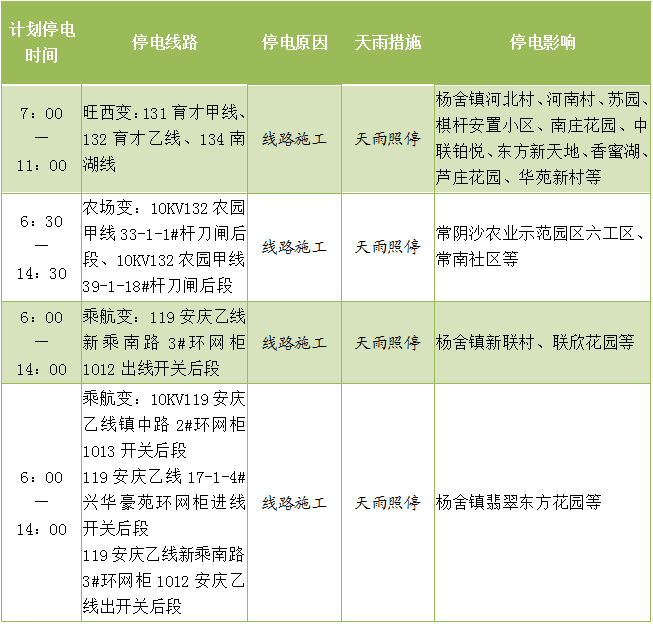 | 计划停电时间 | 停电线路 | 停电原因 | 天雨措施 | 停电影响 |
|---|---|---|---|---|
| 7：00 — 11：00 | 旺西变：131 育才甲线、132 育才乙线、134 南湖线 | 线路施工 | 天雨照停 | 杨舍镇河北村、河南村、苏园、棋杆安置小区、南庄花园、中联铂悦、东方新天地、香蜜湖、芦庄花园、华苑新村等 |
| 6：30 — 14：30 | 农场变：10KV132 农园甲线 33-1-1#杆刀闸后段、10KV132 农园甲线 39-1-18#杆刀闸后段 | 线路施工 | 天雨照停 | 常阴沙农业示范园区六工区、常南社区等 |
| 6：00 — 14：00 | 乘航变：119 安庆乙线新乘南路 3#环网柜 1012 出线开关后段 | 线路施工 | 天雨照停 | 杨舍镇新联村、联欣花园等 |
| 6：00 — 14：00 | 乘航变：10KV119 安庆乙线镇中路 2#环网柜 1013 开关后段 119 安庆乙线 17-1-4#兴华豪苑环网柜进线开关后段 119 安庆乙线新乘南路 3#环网柜 1012 安庆乙线出开关后段 | 线路施工 | 天雨照停 | 杨舍镇翡翠东方花园等 |